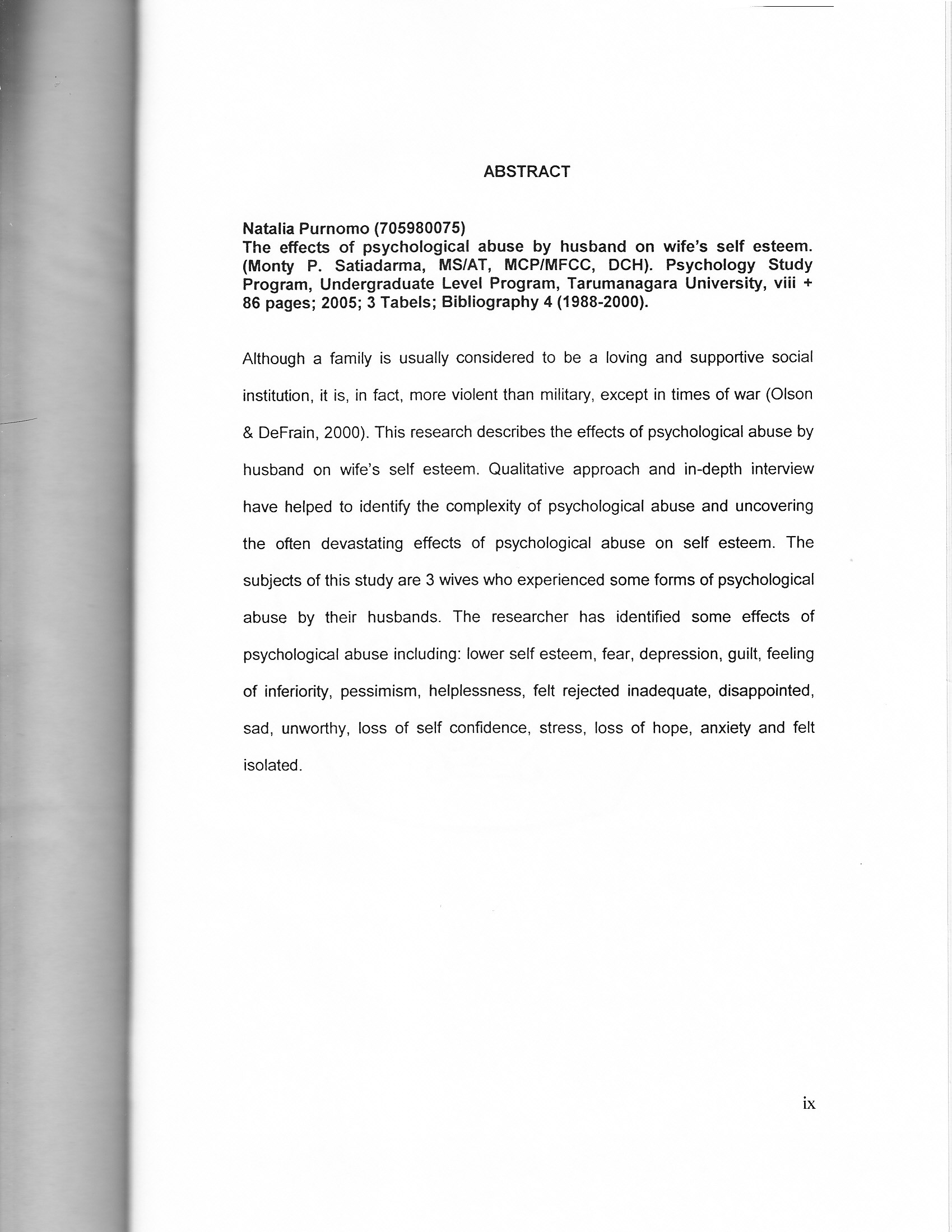 ABSTRACT

Natalia Purnomo (705980075)
The effects of psychological abuse by husband on wife's self esteem. (Monty P. Satiadarma, MS/AT, MCP/MFCC, DCH). Psychology Study Program, Undergraduate Level Program, Tarumanagara University, viii + 86 pages; 2005; 3 Tabels; Bibliography 4 (1988-2000).

Although a family is usually considered to be a loving and supportive social institution, it is, in fact, more violent than military, except in times of war (Olson & DeFrain, 2000). This research describes the effects of psychological abuse by husband on wife's self esteem. Qualitative approach and in-depth interview have helped to identify the complexity of psychological abuse and uncovering the often devastating effects of psychological abuse on self esteem. The subjects of this study are 3 wives who experienced some forms of psychological abuse by their husbands. The researcher has identified some effects of psychological abuse including: lower self esteem, fear, depression, guilt, feeling of inferiority, pessimism, helplessness, felt rejected inadequate, disappointed, sad, unworthy, loss of self confidence, stress, loss of hope, anxiety and felt isolated.

ix